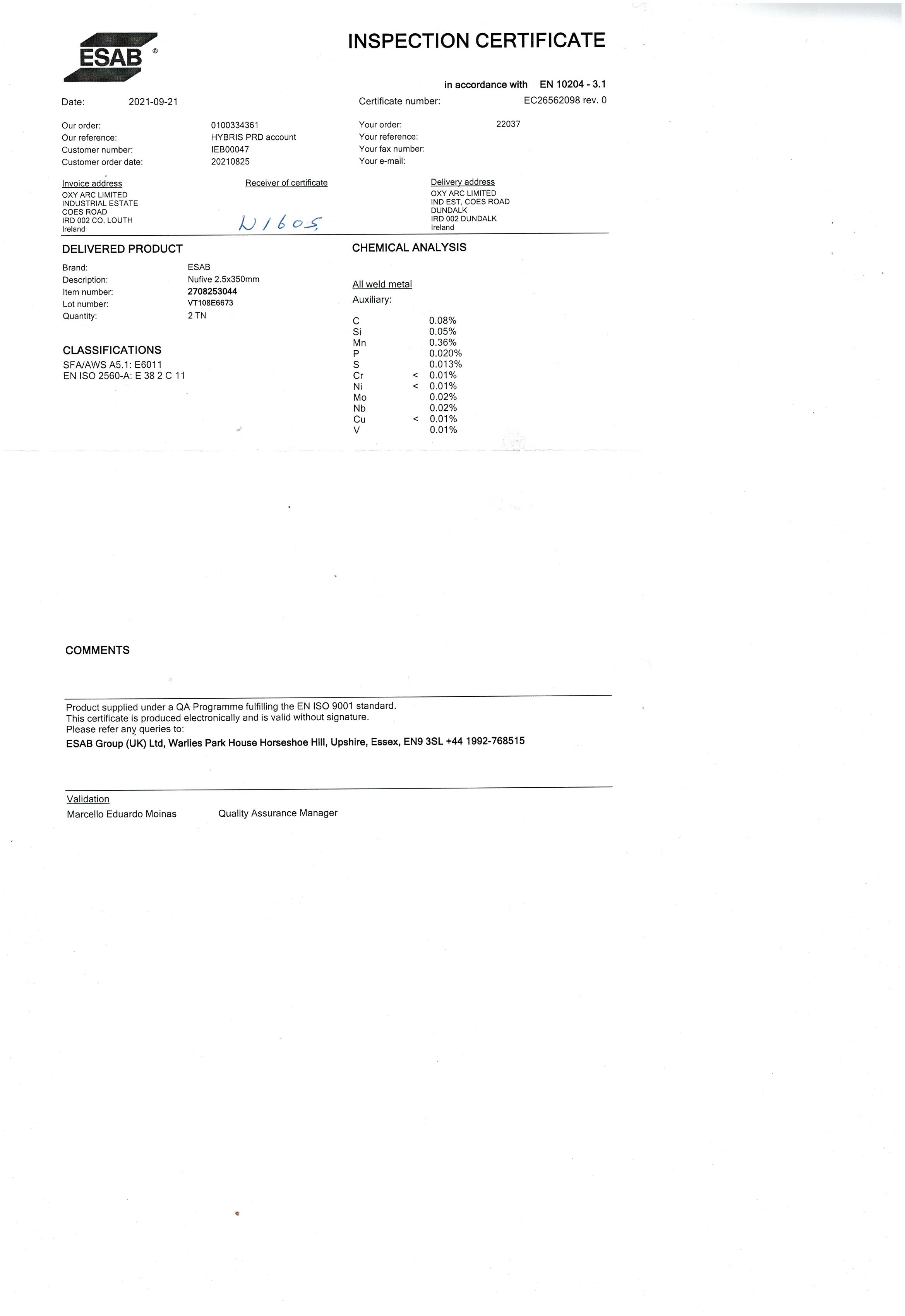 ESAB ®

INSPECTION CERTIFICATE

in accordance with EN 10204 - 3.1

Date: 2021-09-21

Certificate number: EC26562098 rev. 0

Our order: 0100334361
Our reference: HYBRIS PRD account
Customer number: IEB00047
Customer order date: 20210825

Your order: 22037
Your reference:
Your fax number:
Your e-mail:

Invoice address
OXY ARC LIMITED
INDUSTRIAL ESTATE
COES ROAD
IRD 002 CO. LOUTH
Ireland

Receiver of certificate
N1605

Delivery address
OXY ARC LIMITED
IND EST, COES ROAD
DUNDALK
IRD 002 DUNDALK
Ireland

DELIVERED PRODUCT

Brand: ESAB
Description: Nufive 2.5x350mm
Item number: 2708253044
Lot number: VT108E6673
Quantity: 2 TN

CLASSIFICATIONS
SFA/AWS A5.1: E6011
EN ISO 2560-A: E 38 2 C 11

CHEMICAL ANALYSIS

All weld metal
Auxiliary:

| | | |
|---|---|---|
| C | | 0.08% |
| Si | | 0.05% |
| Mn | | 0.36% |
| P | | 0.020% |
| S | | 0.013% |
| Cr | < | 0.01% |
| Ni | < | 0.01% |
| Mo | | 0.02% |
| Nb | | 0.02% |
| Cu | < | 0.01% |
| V | | 0.01% |

COMMENTS

Product supplied under a QA Programme fulfilling the EN ISO 9001 standard.
This certificate is produced electronically and is valid without signature.
Please refer any queries to:
ESAB Group (UK) Ltd, Warlies Park House Horseshoe Hill, Upshire, Essex, EN9 3SL +44 1992-768515

Validation
Marcello Eduardo Moinas Quality Assurance Manager